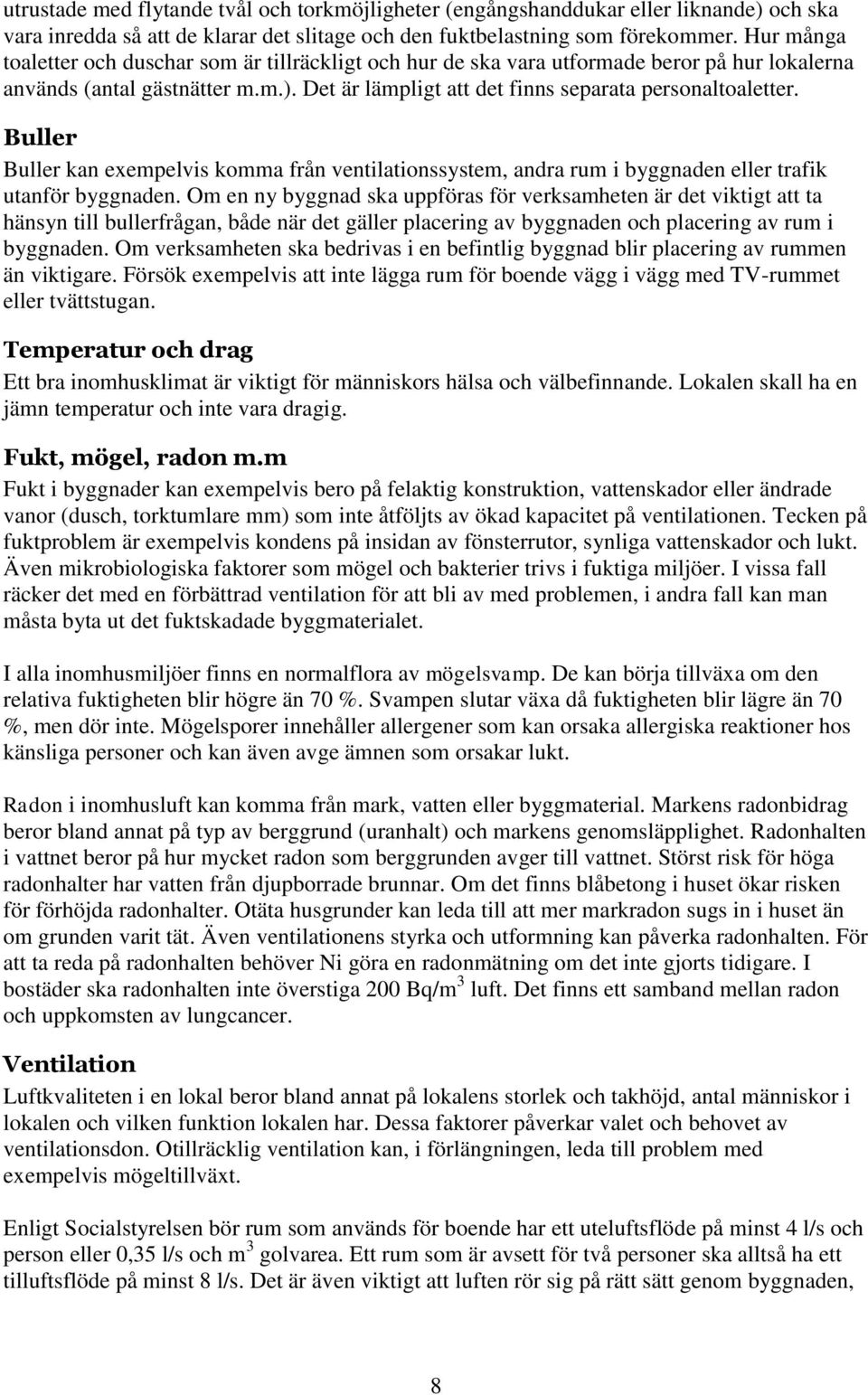 utrustade med flytande tvål och torkmöjligheter (engångshanddukar eller liknande) och ska vara inredda så att de klarar det slitage och den fuktbelastning som förekommer. Hur många toaletter och duschar som är tillräckligt och hur de ska vara utformade beror på hur lokalerna används (antal gästnätter m.m.). Det är lämpligt att det finns separata personaltoaletter.

Buller

Buller kan exempelvis komma från ventilationssystem, andra rum i byggnaden eller trafik utanför byggnaden. Om en ny byggnad ska uppföras för verksamheten är det viktigt att ta hänsyn till bullerfrågan, både när det gäller placering av byggnaden och placering av rum i byggnaden. Om verksamheten ska bedrivas i en befintlig byggnad blir placering av rummen än viktigare. Försök exempelvis att inte lägga rum för boende vägg i vägg med TV-rummet eller tvättstugan.

Temperatur och drag

Ett bra inomhusklimat är viktigt för människors hälsa och välbefinnande. Lokalen skall ha en jämn temperatur och inte vara dragig.

Fukt, mögel, radon m.m

Fukt i byggnader kan exempelvis bero på felaktig konstruktion, vattenskador eller ändrade vanor (dusch, torktumlare mm) som inte åtföljts av ökad kapacitet på ventilationen. Tecken på fuktproblem är exempelvis kondens på insidan av fönsterrutor, synliga vattenskador och lukt. Även mikrobiologiska faktorer som mögel och bakterier trivs i fuktiga miljöer. I vissa fall räcker det med en förbättrad ventilation för att bli av med problemen, i andra fall kan man måsta byta ut det fuktskadade byggmaterialet.

I alla inomhusmiljöer finns en normalflora av mögelsvamp. De kan börja tillväxa om den relativa fuktigheten blir högre än 70 %. Svampen slutar växa då fuktigheten blir lägre än 70 %, men dör inte. Mögelsporer innehåller allergener som kan orsaka allergiska reaktioner hos känsliga personer och kan även avge ämnen som orsakar lukt.

Radon i inomhusluft kan komma från mark, vatten eller byggmaterial. Markens radonbidrag beror bland annat på typ av berggrund (uranhalt) och markens genomsläpplighet. Radonhalten i vattnet beror på hur mycket radon som berggrunden avger till vattnet. Störst risk för höga radonhalter har vatten från djupborrade brunnar. Om det finns blåbetong i huset ökar risken för förhöjda radonhalter. Otäta husgrunder kan leda till att mer markradon sugs in i huset än om grunden varit tät. Även ventilationens styrka och utformning kan påverka radonhalten. För att ta reda på radonhalten behöver Ni göra en radonmätning om det inte gjorts tidigare. I bostäder ska radonhalten inte överstiga 200 Bq/m$^3$ luft. Det finns ett samband mellan radon och uppkomsten av lungcancer.

Ventilation

Luftkvaliteten i en lokal beror bland annat på lokalens storlek och takhöjd, antal människor i lokalen och vilken funktion lokalen har. Dessa faktorer påverkar valet och behovet av ventilationsdon. Otillräcklig ventilation kan, i förlängningen, leda till problem med exempelvis mögeltillväxt.

Enligt Socialstyrelsen bör rum som används för boende har ett uteluftsflöde på minst 4 l/s och person eller 0,35 l/s och m$^3$ golvarea. Ett rum som är avsett för två personer ska alltså ha ett tilluftsflöde på minst 8 l/s. Det är även viktigt att luften rör sig på rätt sätt genom byggnaden,

8